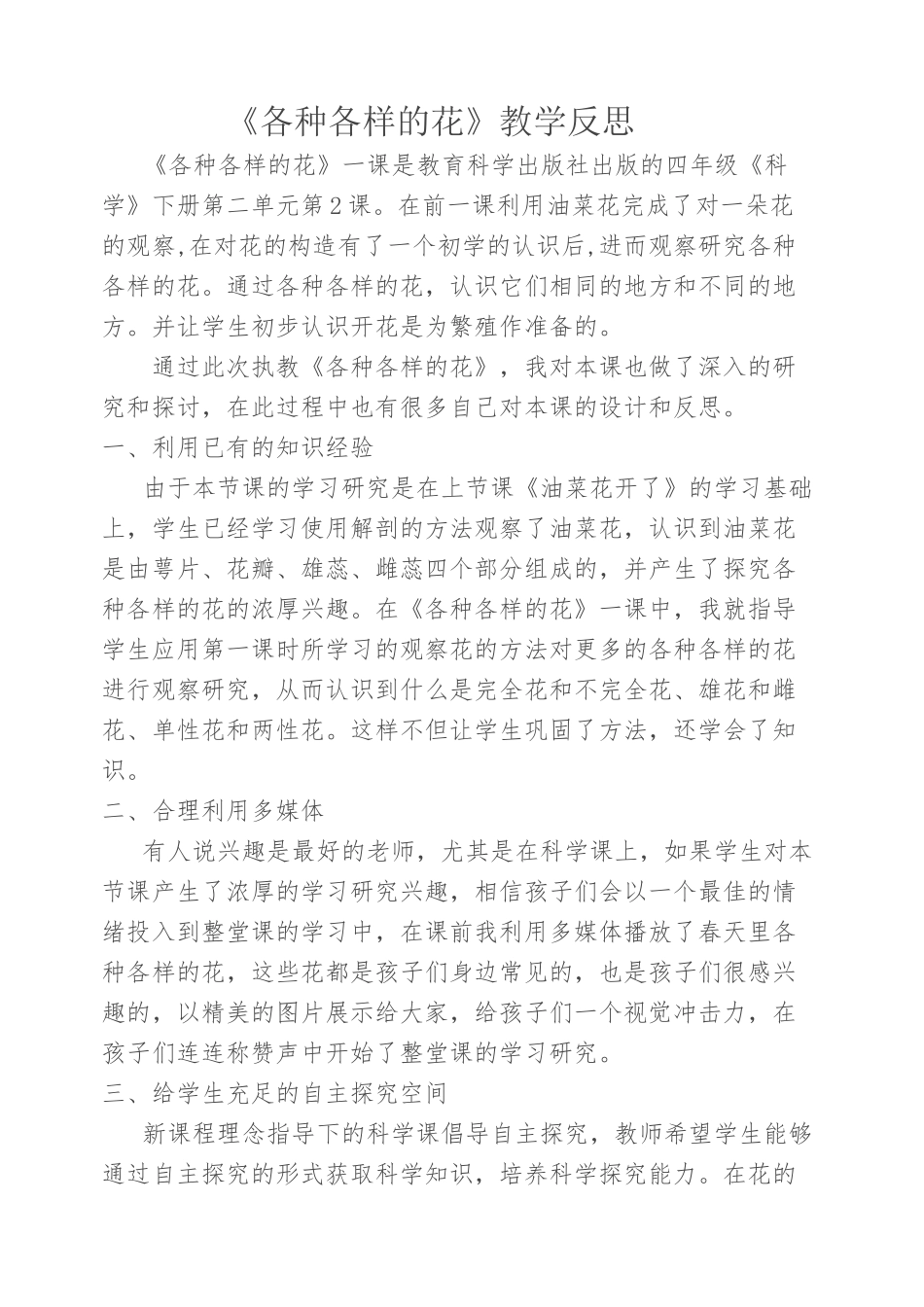 《各种各样的花》教学反思

《各种各样的花》一课是教育科学出版社出版的四年级《科学》下册第二单元第2课。在前一课利用油菜花完成了对一朵花的观察,在对花的构造有了一个初学的认识后,进而观察研究各种各样的花。通过各种各样的花，认识它们相同的地方和不同的地方。并让学生初步认识开花是为繁殖作准备的。

通过此次执教《各种各样的花》，我对本课也做了深入的研究和探讨，在此过程中也有很多自己对本课的设计和反思。

一、利用已有的知识经验

由于本节课的学习研究是在上节课《油菜花开了》的学习基础上，学生已经学习使用解剖的方法观察了油菜花，认识到油菜花是由萼片、花瓣、雄蕊、雌蕊四个部分组成的，并产生了探究各种各样的花的浓厚兴趣。在《各种各样的花》一课中，我就指导学生应用第一课时所学习的观察花的方法对更多的各种各样的花进行观察研究，从而认识到什么是完全花和不完全花、雄花和雌花、单性花和两性花。这样不但让学生巩固了方法，还学会了知识。

二、合理利用多媒体

有人说兴趣是最好的老师，尤其是在科学课上，如果学生对本节课产生了浓厚的学习研究兴趣，相信孩子们会以一个最佳的情绪投入到整堂课的学习中，在课前我利用多媒体播放了春天里各种各样的花，这些花都是孩子们身边常见的，也是孩子们很感兴趣的，以精美的图片展示给大家，给孩子们一个视觉冲击力，在孩子们连连称赞声中开始了整堂课的学习研究。

三、给学生充足的自主探究空间

新课程理念指导下的科学课倡导自主探究，教师希望学生能够通过自主探究的形式获取科学知识，培养科学探究能力。在花的